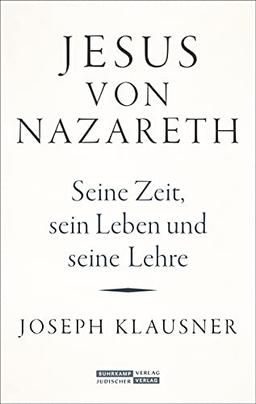 JESUS
VON
NAZARETH

Seine Zeit, sein Leben und seine Lehre

JOSEPH KLAUSNER

SUHRKAMP VERLAG
JÜDISCHER VERLAG